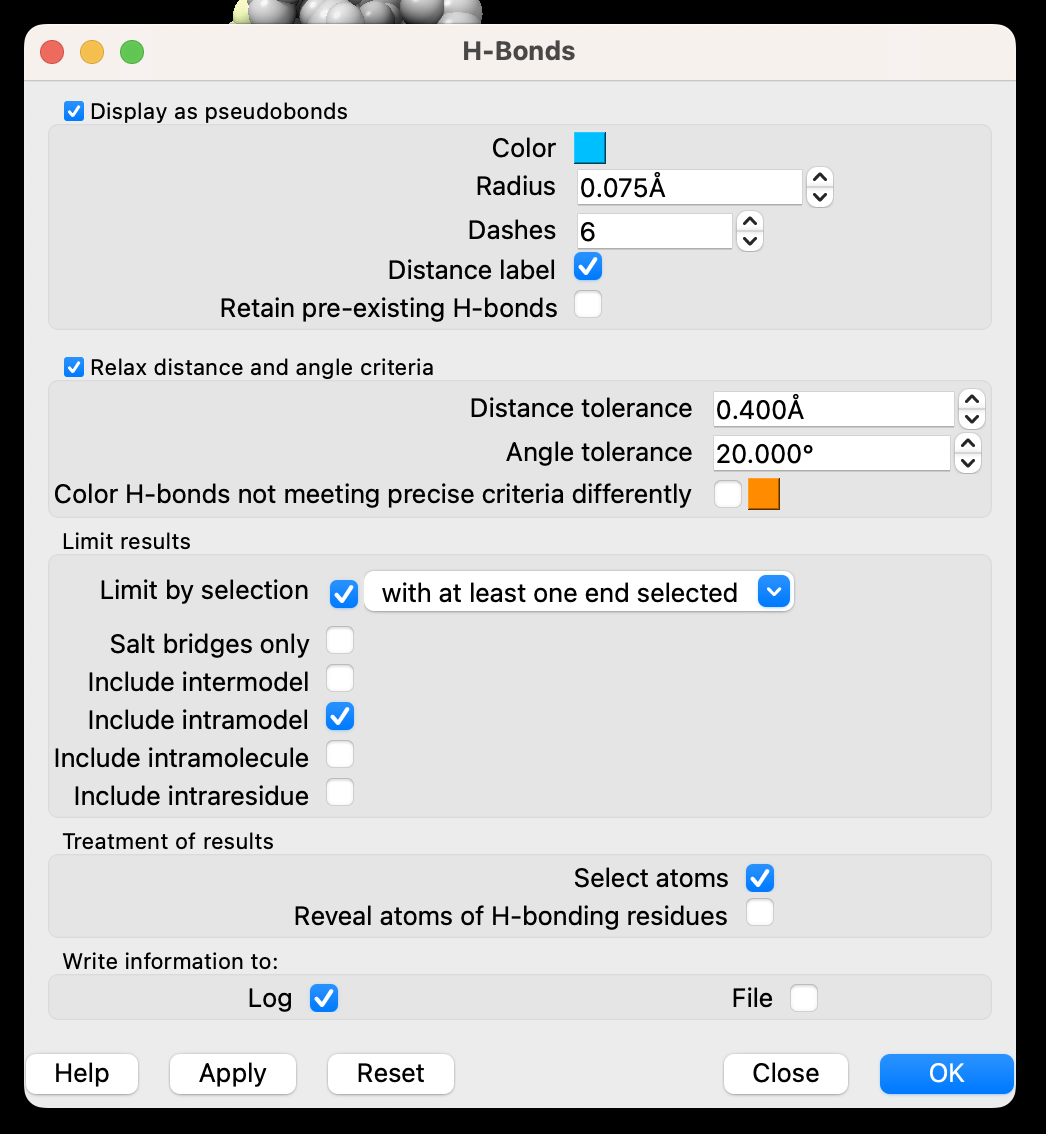 H-Bonds

Display as pseudobonds

Color

Radius 0.075Å

Dashes 6

Distance label

Retain pre-existing H-bonds

Relax distance and angle criteria

Distance tolerance 0.400Å

Angle tolerance 20.000°

Color H-bonds not meeting precise criteria differently

Limit results

Limit by selection with at least one end selected

Salt bridges only

Include intermodel

Include intramodel

Include intramolecule

Include intraresidue

Treatment of results

Select atoms

Reveal atoms of H-bonding residues

Write information to:

Log

File

Help Apply Reset Close OK